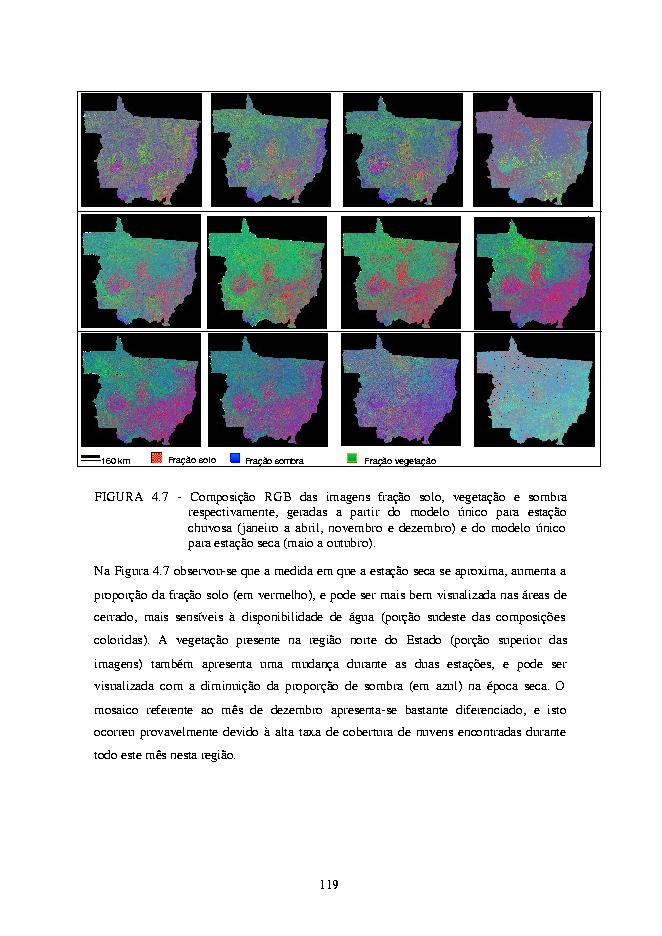 150 km Fração solo Fração sombra Fração vegetação

FIGURA 4.7 - Composição RGB das imagens fração solo, vegetação e sombra respectivamente, geradas a partir do modelo único para estação chuvosa (janeiro a abril, novembro e dezembro) e do modelo único para estação seca (maio a outubro).

Na Figura 4.7 observou-se que a medida em que a estação seca se aproxima, aumenta a proporção da fração solo (em vermelho), e pode ser mais bem visualizada nas áreas de cerrado, mais sensíveis à disponibilidade de água (porção sudeste das composições coloridas). A vegetação presente na região norte do Estado (porção superior das imagens) também apresenta uma mudança durante as duas estações, e pode ser visualizada com a diminuição da proporção de sombra (em azul) na época seca. O mosaico referente ao mês de dezembro apresenta-se bastante diferenciado, e isto ocorreu provavelmente devido à alta taxa de cobertura de nuvens encontradas durante todo este mês nesta região.

119